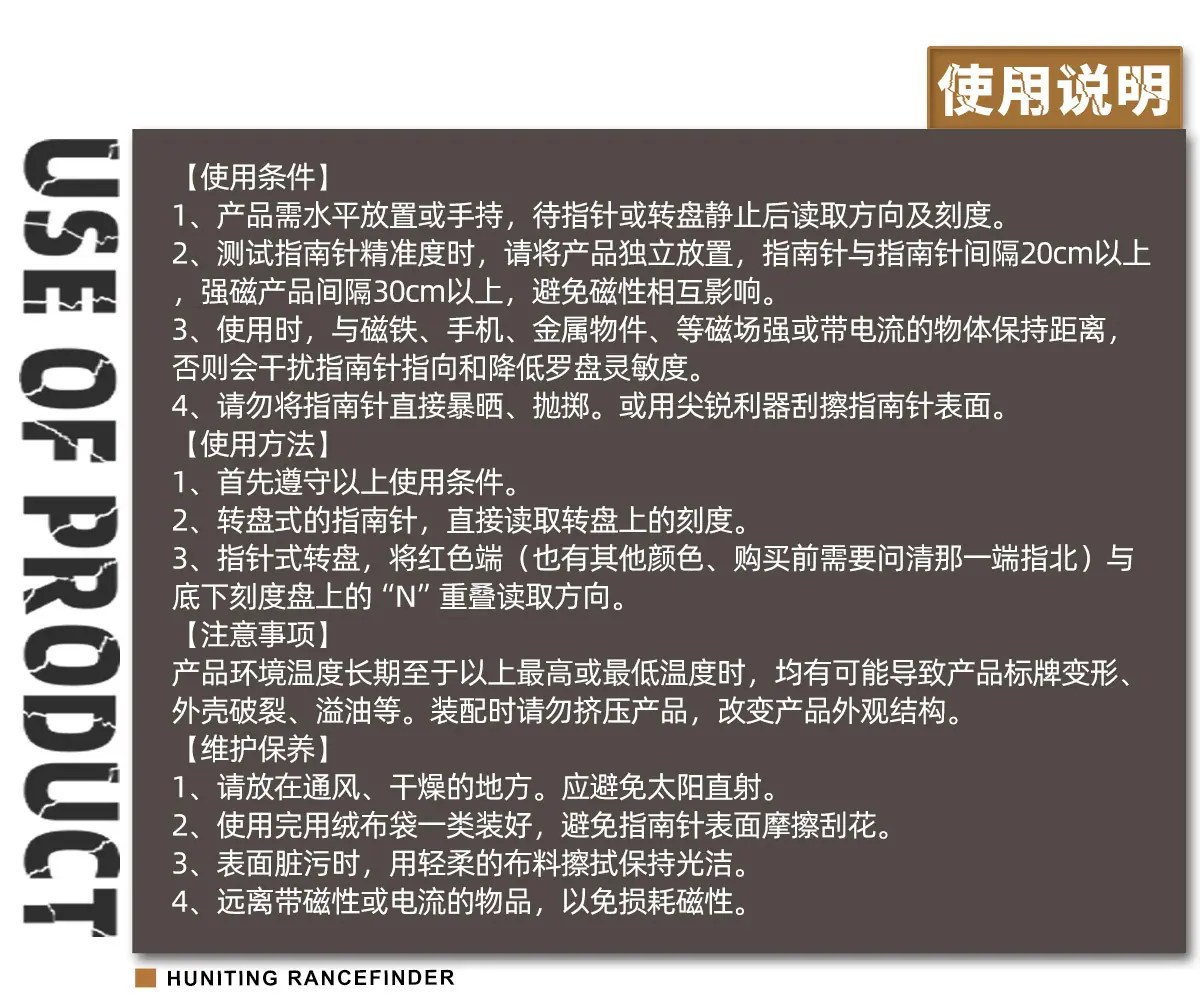 使用说明

USE OF PRODUCT

【使用条件】
1、产品需水平放置或手持，待指针或转盘静止后读取方向及刻度。
2、测试指南针精准度时，请将产品独立放置，指南针与指南针间隔20cm以上，强磁产品间隔30cm以上，避免磁性相互影响。
3、使用时，与磁铁、手机、金属物件、等磁场强或带电流的物体保持距离，否则会干扰指南针指向和降低罗盘灵敏度。
4、请勿将指南针直接暴晒、抛掷。或用尖锐利器刮擦指南针表面。
【使用方法】
1、首先遵守以上使用条件。
2、转盘式的指南针，直接读取转盘上的刻度。
3、指针式转盘，将红色端（也有其他颜色、购买前需要问清那一端指北）与底下刻度盘上的“N”重叠读取方向。
【注意事项】
产品环境温度长期至于以上最高或最低温度时，均有可能导致产品标牌变形、外壳破裂、溢油等。装配时请勿挤压产品，改变产品外观结构。
【维护保养】
1、请放在通风、干燥的地方。应避免太阳直射。
2、使用完用绒布袋一类装好，避免指南针表面摩擦刮花。
3、表面脏污时，用轻柔的布料擦拭保持光洁。
4、远离带磁性或电流的物品，以免损耗磁性。

HUNITING RANCEFINDER